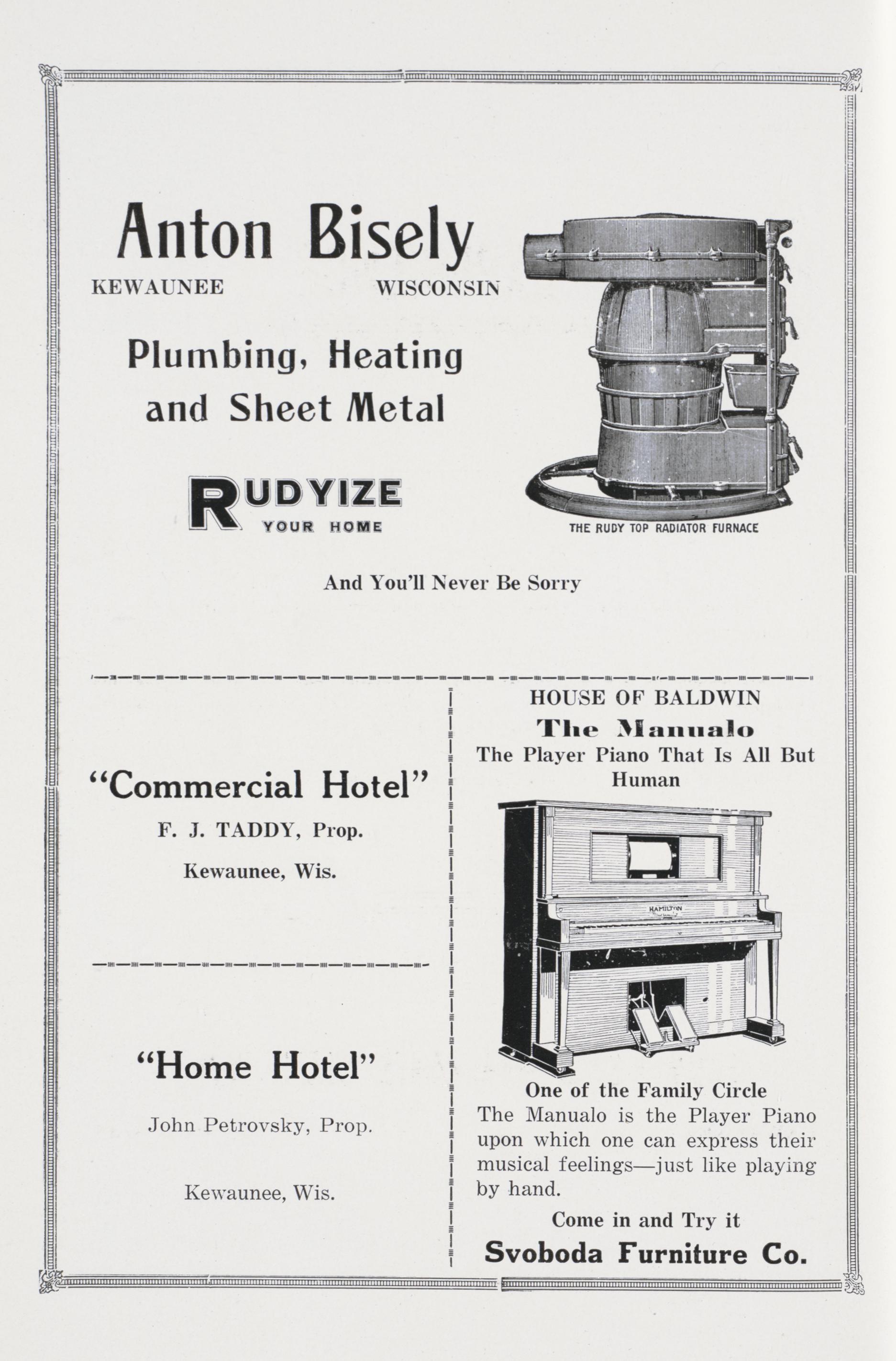 Anton Bisely
KEWAUNEE WISCONSIN

Plumbing, Heating and Sheet Metal

RUDYIZE
YOUR HOME

THE RUDY TOP RADIATOR FURNACE

And You'll Never Be Sorry

"Commercial Hotel"
F. J. TADDY, Prop.
Kewaunee, Wis.

"Home Hotel"
John Petrovsky, Prop.
Kewaunee, Wis.

HOUSE OF BALDWIN
The Manualo
The Player Piano That Is All But Human

HAMILTON

One of the Family Circle
The Manualo is the Player Piano upon which one can express their musical feelings—just like playing by hand.

Come in and Try it
Svoboda Furniture Co.